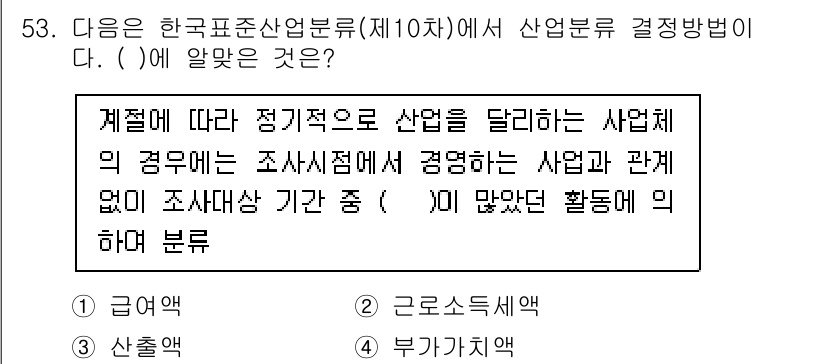 53. 다음은 한국표준산업분류(제10차)에서 산업분류 결정방법이다. ( )에 알맞은 것은?

계절에 따라 정기적으로 산업을 달리하는 사업체의 경우에는 조사시점에서 경영하는 사업과 관계없이 조사대상 기간 중 ( )이 많았던 활동에 의하여 분류

① 급여액
② 근로소득세액
③ 산출액
④ 부가가치액